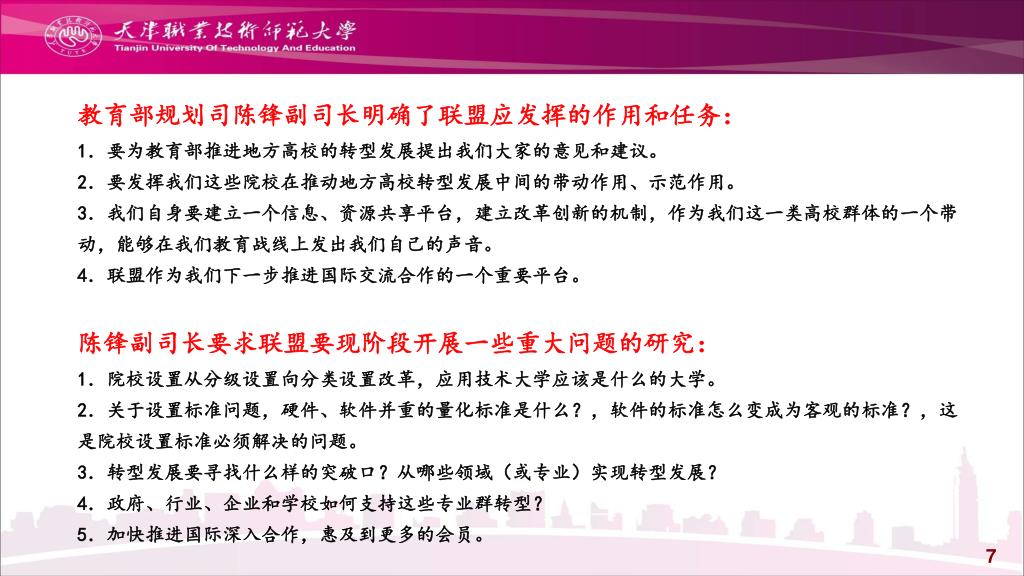 天津职业技术师范大学
Tianjin University Of Technology And Education

教育部规划司陈锋副司长明确了联盟应发挥的作用和任务：

1．要为教育部推进地方高校的转型发展提出我们大家的意见和建议。

2．要发挥我们这些院校在推动地方高校转型发展中间的带动作用、示范作用。

3．我们自身要建立一个信息、资源共享平台，建立改革创新的机制，作为我们这一类高校群体的一个带动，能够在我们教育战线上发出我们自己的声音。

4．联盟作为我们下一步推进国际交流合作的一个重要平台。

陈锋副司长要求联盟要现阶段开展一些重大问题的研究：

1．院校设置从分级设置向分类设置改革，应用技术大学应该是什么的大学。

2．关于设置标准问题，硬件、软件并重的量化标准是什么？，软件的标准怎么变成为客观的标准？，这是院校设置标准必须解决的问题。

3．转型发展要寻找什么样的突破口？从哪些领域（或专业）实现转型发展？

4．政府、行业、企业和学校如何支持这些专业群转型？

5．加快推进国际深入合作，惠及到更多的会员。

7